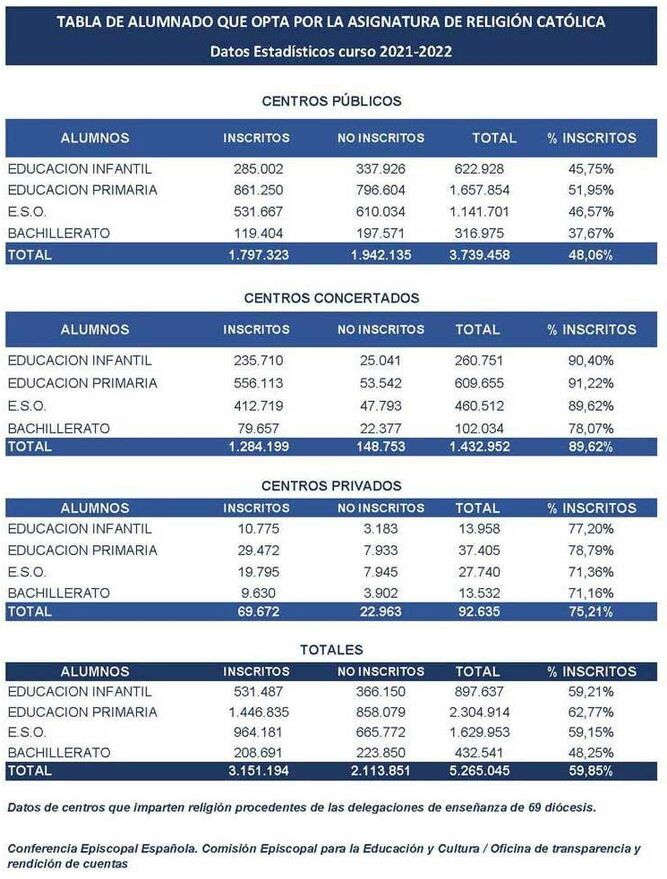 TABLA DE ALUMNADO QUE OPTA POR LA ASIGNATURA DE RELIGIÓN CATÓLICA

Datos Estadísticos curso 2021-2022

CENTROS PÚBLICOS

| ALUMNOS | INSCRITOS | NO INSCRITOS | TOTAL | % INSCRITOS |
|---|---|---|---|---|
| EDUCACION INFANTIL | 285.002 | 337.926 | 622.928 | 45,75% |
| EDUCACION PRIMARIA | 861.250 | 796.604 | 1.657.854 | 51,95% |
| E.S.O. | 531.667 | 610.034 | 1.141.701 | 46,57% |
| BACHILLERATO | 119.404 | 197.571 | 316.975 | 37,67% |
| TOTAL | 1.797.323 | 1.942.135 | 3.739.458 | 48,06% |

CENTROS CONCERTADOS

| ALUMNOS | INSCRITOS | NO INSCRITOS | TOTAL | % INSCRITOS |
|---|---|---|---|---|
| EDUCACION INFANTIL | 235.710 | 25.041 | 260.751 | 90,40% |
| EDUCACION PRIMARIA | 556.113 | 53.542 | 609.655 | 91,22% |
| E.S.O. | 412.719 | 47.793 | 460.512 | 89,62% |
| BACHILLERATO | 79.657 | 22.377 | 102.034 | 78,07% |
| TOTAL | 1.284.199 | 148.753 | 1.432.952 | 89,62% |

CENTROS PRIVADOS

| ALUMNOS | INSCRITOS | NO INSCRITOS | TOTAL | % INSCRITOS |
|---|---|---|---|---|
| EDUCACION INFANTIL | 10.775 | 3.183 | 13.958 | 77,20% |
| EDUCACION PRIMARIA | 29.472 | 7.933 | 37.405 | 78,79% |
| E.S.O. | 19.795 | 7.945 | 27.740 | 71,36% |
| BACHILLERATO | 9.630 | 3.902 | 13.532 | 71,16% |
| TOTAL | 69.672 | 22.963 | 92.635 | 75,21% |

TOTALES

| ALUMNOS | INSCRITOS | NO INSCRITOS | TOTAL | % INSCRITOS |
|---|---|---|---|---|
| EDUCACION INFANTIL | 531.487 | 366.150 | 897.637 | 59,21% |
| EDUCACION PRIMARIA | 1.446.835 | 858.079 | 2.304.914 | 62,77% |
| E.S.O. | 964.181 | 665.772 | 1.629.953 | 59,15% |
| BACHILLERATO | 208.691 | 223.850 | 432.541 | 48,25% |
| TOTAL | 3.151.194 | 2.113.851 | 5.265.045 | 59,85% |

Datos de centros que imparten religión procedentes de las delegaciones de enseñanza de 69 diócesis.

Conferencia Episcopal Española. Comisión Episcopal para la Educación y Cultura / Oficina de transparencia y rendición de cuentas